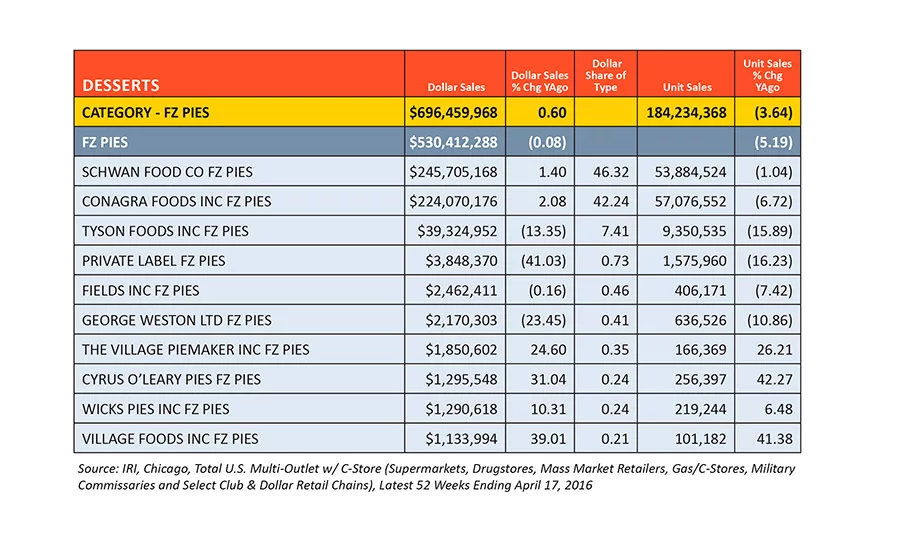 | DESSERTS | Dollar Sales | Dollar Sales % Chg YAgo | Dollar Share of Type | Unit Sales | Unit Sales % Chg YAgo |
|---|---|---|---|---|---|
| CATEGORY - FZ PIES | $696,459,968 | 0.60 | | 184,234,368 | (3.64) |
| FZ PIES | $530,412,288 | (0.08) | | | (5.19) |
| SCHWAN FOOD CO FZ PIES | $245,705,168 | 1.40 | 46.32 | 53,884,524 | (1.04) |
| CONAGRA FOODS INC FZ PIES | $224,070,176 | 2.08 | 42.24 | 57,076,552 | (6.72) |
| TYSON FOODS INC FZ PIES | $39,324,952 | (13.35) | 7.41 | 9,350,535 | (15.89) |
| PRIVATE LABEL FZ PIES | $3,848,370 | (41.03) | 0.73 | 1,575,960 | (16.23) |
| FIELDS INC FZ PIES | $2,462,411 | (0.16) | 0.46 | 406,171 | (7.42) |
| GEORGE WESTON LTD FZ PIES | $2,170,303 | (23.45) | 0.41 | 636,526 | (10.86) |
| THE VILLAGE PIEMAKER INC FZ PIES | $1,850,602 | 24.60 | 0.35 | 166,369 | 26.21 |
| CYRUS O'LEARY PIES FZ PIES | $1,295,548 | 31.04 | 0.24 | 256,397 | 42.27 |
| WICKS PIES INC FZ PIES | $1,290,618 | 10.31 | 0.24 | 219,244 | 6.48 |
| VILLAGE FOODS INC FZ PIES | $1,133,994 | 39.01 | 0.21 | 101,182 | 41.38 |

Source: IRI, Chicago, Total U.S. Multi-Outlet w/ C-Store (Supermarkets, Drugstores, Mass Market Retailers, Gas/C-Stores, Military Commissaries and Select Club & Dollar Retail Chains), Latest 52 Weeks Ending April 17, 2016